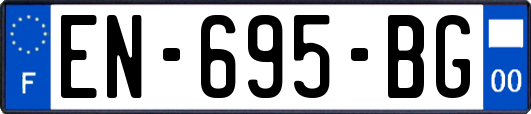 F
EN-695-BG
00